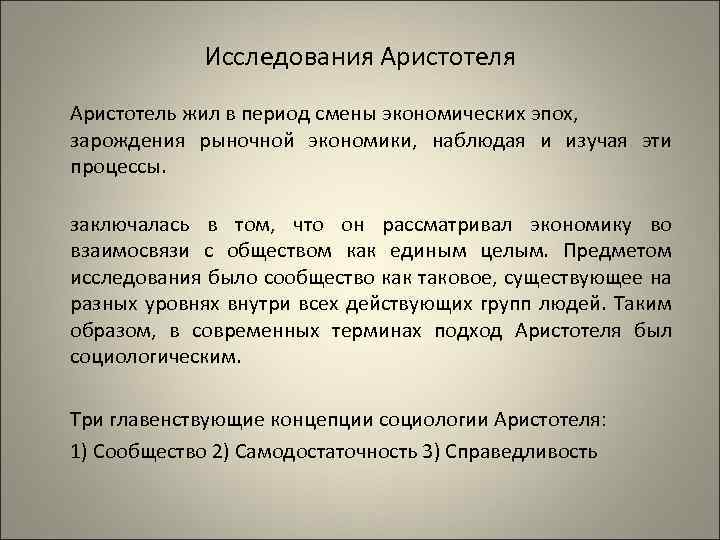 Исследования Аристотеля

Аристотель жил в период смены экономических эпох, зарождения рыночной экономики, наблюдая и изучая эти процессы.

заключалась в том, что он рассматривал экономику во взаимосвязи с обществом как единым целым. Предметом исследования было сообщество как таковое, существующее на разных уровнях внутри всех действующих групп людей. Таким образом, в современных терминах подход Аристотеля был социологическим.

Три главенствующие концепции социологии Аристотеля:

1) Сообщество 2) Самодостаточность 3) Справедливость